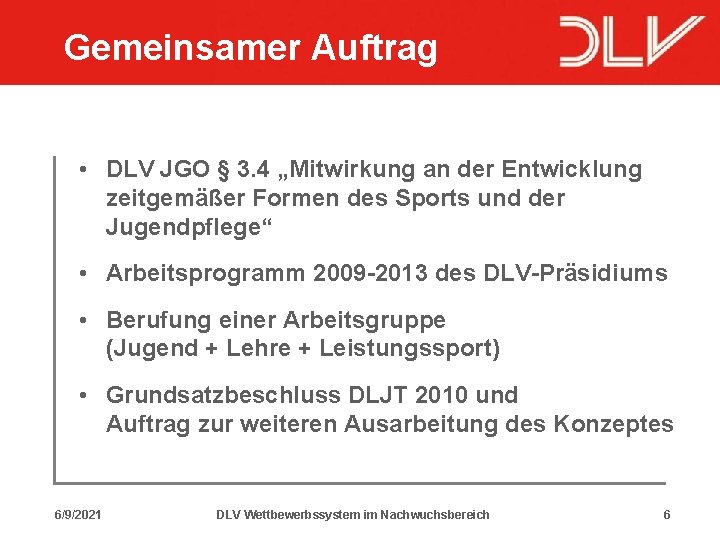 Gemeinsamer Auftrag

DLV

• DLV JGO § 3.4 „Mitwirkung an der Entwicklung zeitgemäßer Formen des Sports und der Jugendpflege“

• Arbeitsprogramm 2009-2013 des DLV-Präsidiums

• Berufung einer Arbeitsgruppe (Jugend + Lehre + Leistungssport)

• Grundsatzbeschluss DLJT 2010 und Auftrag zur weiteren Ausarbeitung des Konzeptes

6/9/2021 DLV Wettbewerbssystem im Nachwuchsbereich 6